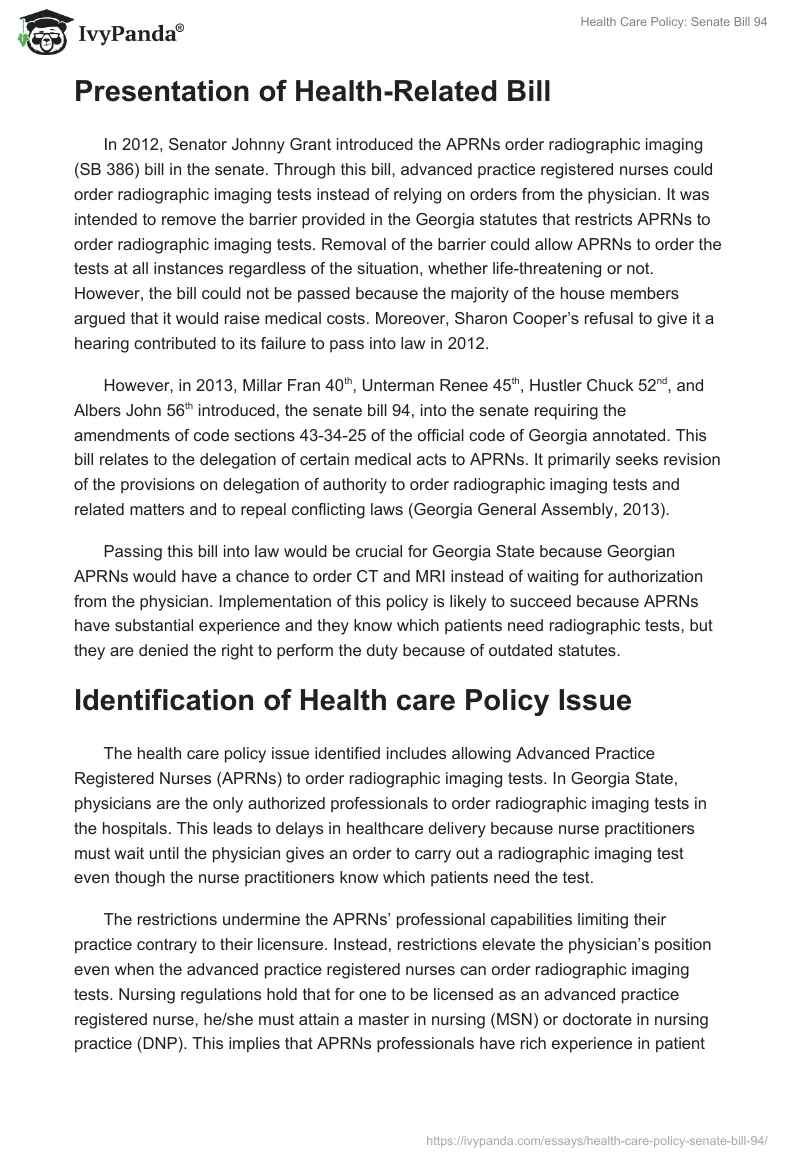 IvyPanda®

Health Care Policy: Senate Bill 94

Presentation of Health-Related Bill

In 2012, Senator Johnny Grant introduced the APRNs order radiographic imaging (SB 386) bill in the senate. Through this bill, advanced practice registered nurses could order radiographic imaging tests instead of relying on orders from the physician. It was intended to remove the barrier provided in the Georgia statutes that restricts APRNs to order radiographic imaging tests. Removal of the barrier could allow APRNs to order the tests at all instances regardless of the situation, whether life-threatening or not. However, the bill could not be passed because the majority of the house members argued that it would raise medical costs. Moreover, Sharon Cooper's refusal to give it a hearing contributed to its failure to pass into law in 2012.

However, in 2013, Millar Fran 40$^{th}$, Unterman Renee 45$^{th}$, Hustler Chuck 52$^{nd}$, and Albers John 56$^{th}$ introduced, the senate bill 94, into the senate requiring the amendments of code sections 43-34-25 of the official code of Georgia annotated. This bill relates to the delegation of certain medical acts to APRNs. It primarily seeks revision of the provisions on delegation of authority to order radiographic imaging tests and related matters and to repeal conflicting laws (Georgia General Assembly, 2013).

Passing this bill into law would be crucial for Georgia State because Georgian APRNs would have a chance to order CT and MRI instead of waiting for authorization from the physician. Implementation of this policy is likely to succeed because APRNs have substantial experience and they know which patients need radiographic tests, but they are denied the right to perform the duty because of outdated statutes.

Identification of Health care Policy Issue

The health care policy issue identified includes allowing Advanced Practice Registered Nurses (APRNs) to order radiographic imaging tests. In Georgia State, physicians are the only authorized professionals to order radiographic imaging tests in the hospitals. This leads to delays in healthcare delivery because nurse practitioners must wait until the physician gives an order to carry out a radiographic imaging test even though the nurse practitioners know which patients need the test.

The restrictions undermine the APRNs' professional capabilities limiting their practice contrary to their licensure. Instead, restrictions elevate the physician's position even when the advanced practice registered nurses can order radiographic imaging tests. Nursing regulations hold that for one to be licensed as an advanced practice registered nurse, he/she must attain a master in nursing (MSN) or doctorate in nursing practice (DNP). This implies that APRNs professionals have rich experience in patient

https://ivypanda.com/essays/health-care-policy-senate-bill-94/